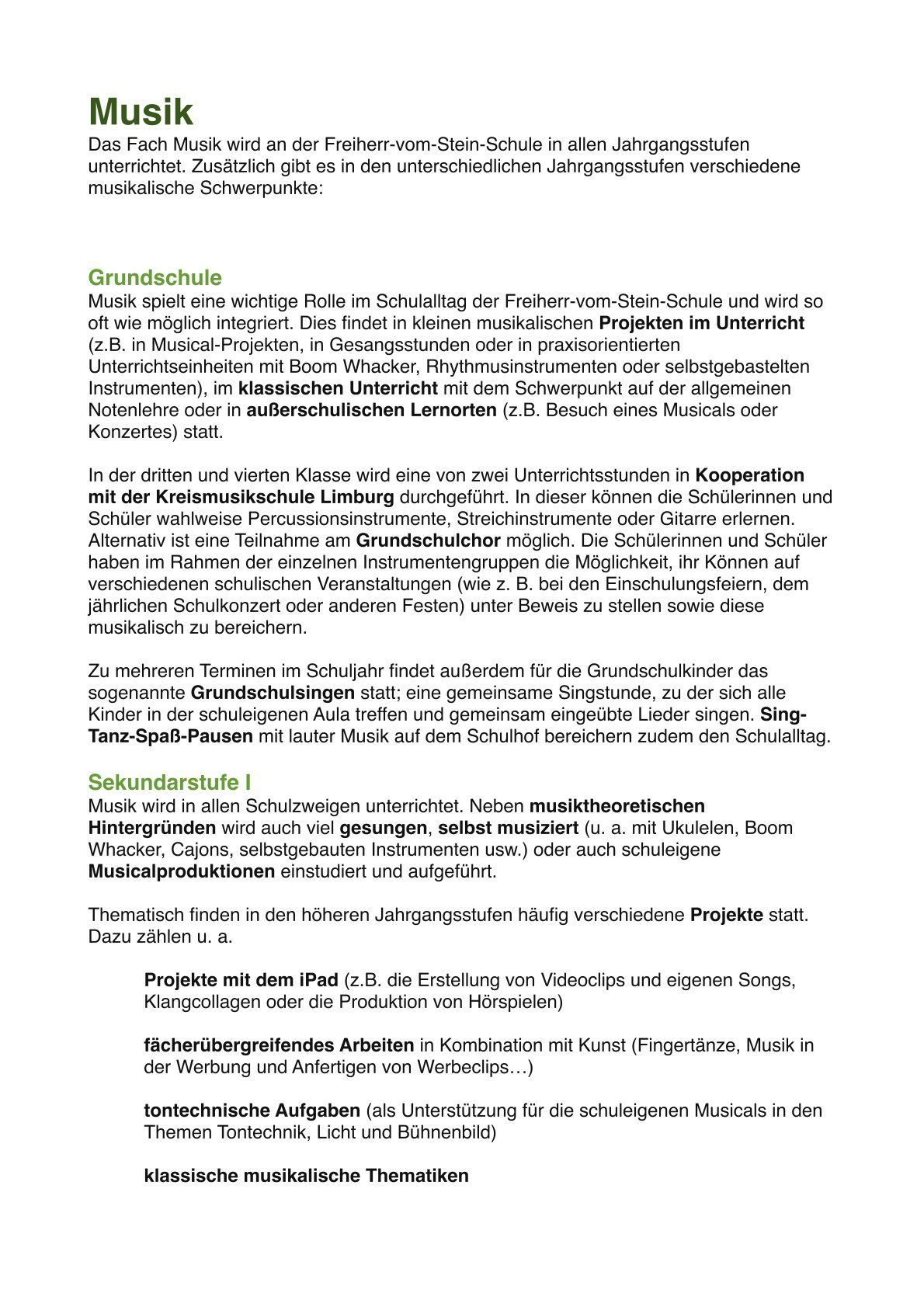 Musik
Das Fach Musik wird an der Freiherr-vom-Stein-Schule in allen Jahrgangsstufen unterrichtet. Zusätzlich gibt es in den unterschiedlichen Jahrgangsstufen verschiedene musikalische Schwerpunkte:

Grundschule
Musik spielt eine wichtige Rolle im Schulalltag der Freiherr-vom-Stein-Schule und wird so oft wie möglich integriert. Dies findet in kleinen musikalischen Projekten im Unterricht (z.B. in Musical-Projekten, in Gesangsstunden oder in praxisorientierten Unterrichtseinheiten mit Boom Whacker, Rhythmusinstrumenten oder selbstgebastelten Instrumenten), im klassischen Unterricht mit dem Schwerpunkt auf der allgemeinen Notenlehre oder in außerschulischen Lernorten (z.B. Besuch eines Musicals oder Konzertes) statt.

In der dritten und vierten Klasse wird eine von zwei Unterrichtsstunden in Kooperation mit der Kreismusikschule Limburg durchgeführt. In dieser können die Schülerinnen und Schüler wahlweise Percussionsinstrumente, Streichinstrumente oder Gitarre erlernen. Alternativ ist eine Teilnahme am Grundschulchor möglich. Die Schülerinnen und Schüler haben im Rahmen der einzelnen Instrumentengruppen die Möglichkeit, ihr Können auf verschiedenen schulischen Veranstaltungen (wie z. B. bei den Einschulungsfeiern, dem jährlichen Schulkonzert oder anderen Festen) unter Beweis zu stellen sowie diese musikalisch zu bereichern.

Zu mehreren Terminen im Schuljahr findet außerdem für die Grundschulkinder das sogenannte Grundschulsingen statt; eine gemeinsame Singstunde, zu der sich alle Kinder in der schuleigenen Aula treffen und gemeinsam eingeübte Lieder singen. Sing-Tanz-Spaß-Pausen mit lauter Musik auf dem Schulhof bereichern zudem den Schulalltag.

Sekundarstufe I
Musik wird in allen Schulzweigen unterrichtet. Neben musiktheoretischen Hintergründen wird auch viel gesungen, selbst musiziert (u. a. mit Ukulelen, Boom Whacker, Cajons, selbstgebauten Instrumenten usw.) oder auch schuleigene Musicalproduktionen einstudiert und aufgeführt.

Thematisch finden in den höheren Jahrgangsstufen häufig verschiedene Projekte statt. Dazu zählen u. a.

Projekte mit dem iPad (z.B. die Erstellung von Videoclips und eigenen Songs, Klangcollagen oder die Produktion von Hörspielen)

fächerübergreifendes Arbeiten in Kombination mit Kunst (Fingertänze, Musik in der Werbung und Anfertigen von Werbeclips…)

tontechnische Aufgaben (als Unterstützung für die schuleigenen Musicals in den Themen Tontechnik, Licht und Bühnenbild)

klassische musikalische Thematiken